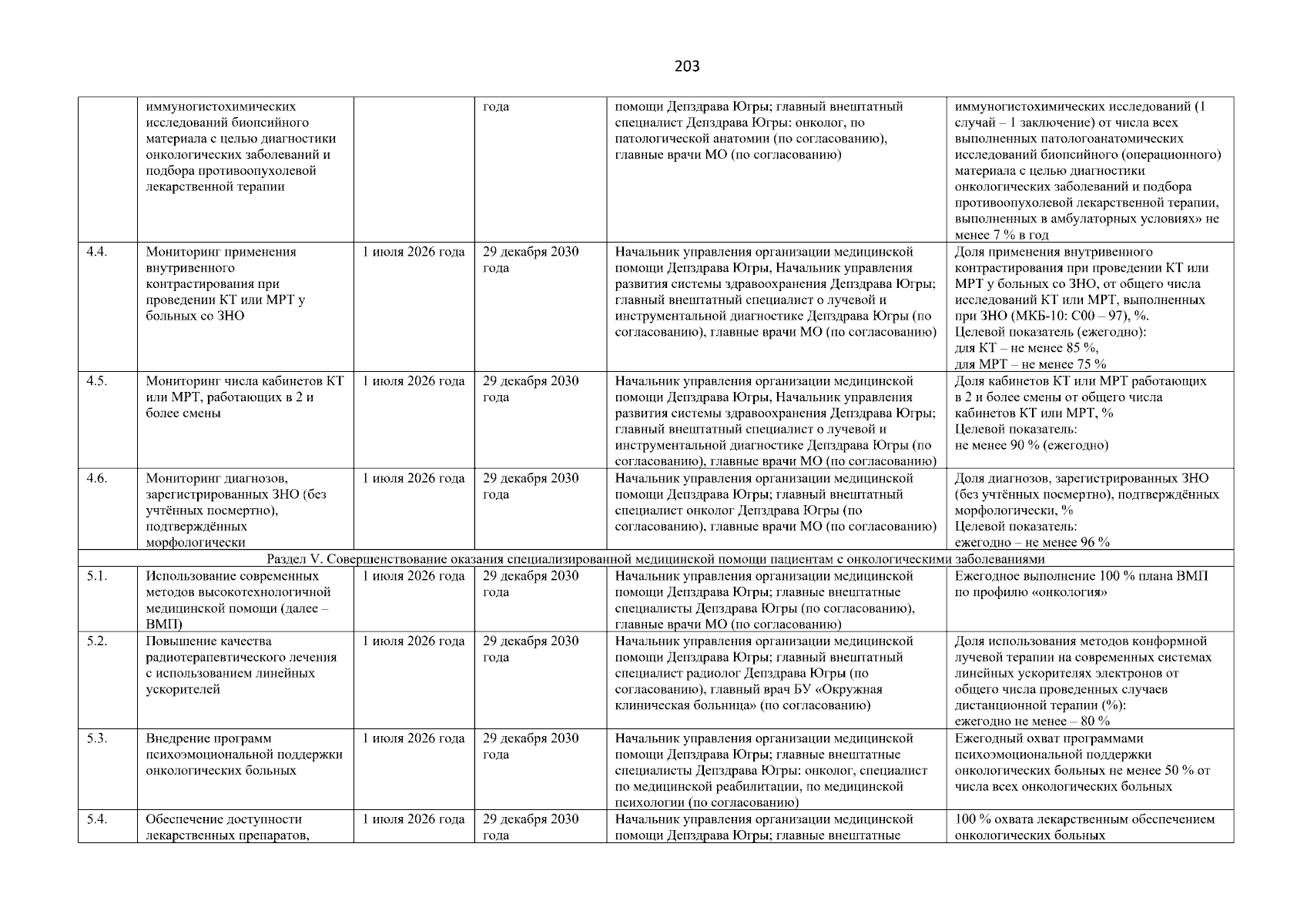 203

|  | иммуногистохимических исследований биопсийного материала с целью диагностики онкологических заболеваний и подбора противоопухолевой лекарственной терапии |  | года | помощи Депздрава Югры; главный внештатный специалист Депздрава Югры: онколог, по патологической анатомии (по согласованию), главные врачи МО (по согласованию) | иммуногистохимических исследований (1 случай – 1 заключение) от числа всех выполненных патологоанатомических исследований биопсийного (операционного) материала с целью диагностики онкологических заболеваний и подбора противоопухолевой лекарственной терапии, выполненных в амбулаторных условиях» не менее 7 % в год |
|---|---|---|---|---|---|
| 4.4. | Мониторинг применения внутривенного контрастирования при проведении КТ или МРТ у больных со ЗНО | 1 июля 2026 года | 29 декабря 2030 года | Начальник управления организации медицинской помощи Депздрава Югры, Начальник управления развития системы здравоохранения Депздрава Югры; главный внештатный специалист о лучевой и инструментальной диагностике Депздрава Югры (по согласованию), главные врачи МО (по согласованию) | Доля применения внутривенного контрастирования при проведении КТ или МРТ у больных со ЗНО, от общего числа исследований КТ или МРТ, выполненных при ЗНО (МКБ-10: С00 – 97), %. Целевой показатель (ежегодно): для КТ – не менее 85 %, для МРТ – не менее 75 % |
| 4.5. | Мониторинг числа кабинетов КТ или МРТ, работающих в 2 и более смены | 1 июля 2026 года | 29 декабря 2030 года | Начальник управления организации медицинской помощи Депздрава Югры, Начальник управления развития системы здравоохранения Депздрава Югры; главный внештатный специалист о лучевой и инструментальной диагностике Депздрава Югры (по согласованию), главные врачи МО (по согласованию) | Доля кабинетов КТ или МРТ работающих в 2 и более смены от общего числа кабинетов КТ или МРТ, % Целевой показатель: не менее 90 % (ежегодно) |
| 4.6. | Мониторинг диагнозов, зарегистрированных ЗНО (без учтённых посмертно), подтверждённых морфологически | 1 июля 2026 года | 29 декабря 2030 года | Начальник управления организации медицинской помощи Депздрава Югры; главный внештатный специалист онколог Депздрава Югры (по согласованию), главные врачи МО (по согласованию) | Доля диагнозов, зарегистрированных ЗНО (без учтённых посмертно), подтверждённых морфологически, % Целевой показатель: ежегодно – не менее 96 % |
| Раздел V. Совершенствование оказания специализированной медицинской помощи пациентам с онкологическими заболеваниями |  |  |  |  |  |
| 5.1. | Использование современных методов высокотехнологичной медицинской помощи (далее – ВМП) | 1 июля 2026 года | 29 декабря 2030 года | Начальник управления организации медицинской помощи Депздрава Югры; главные внештатные специалисты Депздрава Югры (по согласованию), главные врачи МО (по согласованию) | Ежегодное выполнение 100 % плана ВМП по профилю «онкология» |
| 5.2. | Повышение качества радиотерапевтического лечения с использованием линейных ускорителей | 1 июля 2026 года | 29 декабря 2030 года | Начальник управления организации медицинской помощи Депздрава Югры; главный внештатный специалист радиолог Депздрава Югры (по согласованию), главный врач БУ «Окружная клиническая больница» (по согласованию) | Доля использования методов конформной лучевой терапии на современных системах линейных ускорителях электронов от общего числа проведенных случаев дистанционной терапии (%): ежегодно не менее – 80 % |
| 5.3. | Внедрение программ психоэмоциональной поддержки онкологических больных | 1 июля 2026 года | 29 декабря 2030 года | Начальник управления организации медицинской помощи Депздрава Югры; главные внештатные специалисты Депздрава Югры: онколог, специалист по медицинской реабилитации, по медицинской психологии (по согласованию) | Ежегодный охват программами психоэмоциональной поддержки онкологических больных не менее 50 % от числа всех онкологических больных |
| 5.4. | Обеспечение доступности лекарственных препаратов, | 1 июля 2026 года | 29 декабря 2030 года | Начальник управления организации медицинской помощи Депздрава Югры; главные внештатные | 100 % охвата лекарственным обеспечением онкологических больных |